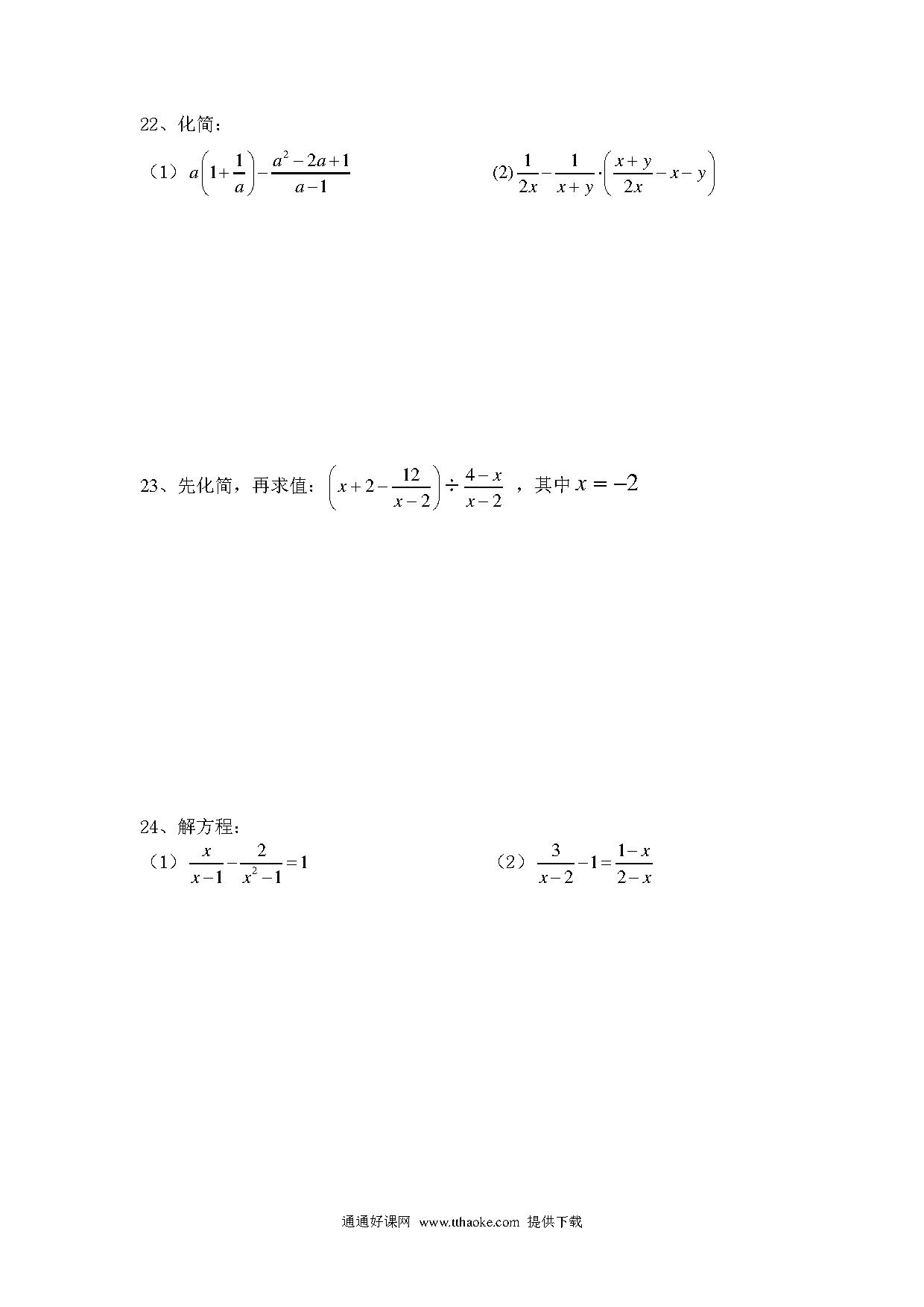 22、化简：

（1）$a\left(1+\frac{1}{a}\right)-\frac{a^2-2a+1}{a-1}$

(2) $\frac{1}{2x}-\frac{1}{x+y}\cdot\left(\frac{x+y}{2x}-x-y\right)$

23、先化简，再求值：$\left(x+2-\frac{12}{x-2}\right)\div\frac{4-x}{x-2}$ ，其中 $x=-2$

24、解方程：

（1）$\frac{x}{x-1}-\frac{2}{x^2-1}=1$

（2）$\frac{3}{x-2}-1=\frac{1-x}{2-x}$

通通好课网 www.tthaoke.com 提供下载